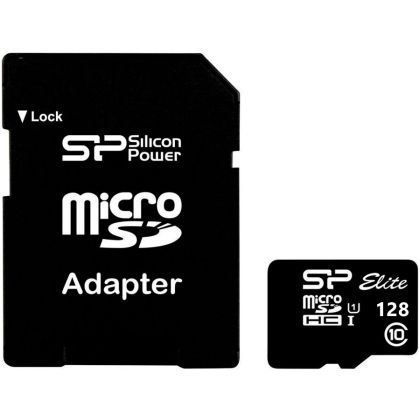 ▼ Lock

SP Silicon Power

micro SD

Adapter

SP Elite

micro SD HC

1 I

128

10